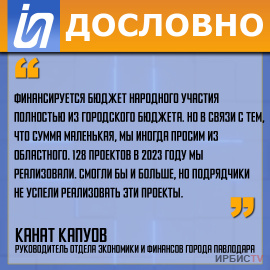 ДОСЛОВНО

“

ФИНАНСИРУЕТСЯ БЮДЖЕТ НАРОДНОГО УЧАСТИЯ ПОЛНОСТЬЮ ИЗ ГОРОДСКОГО БЮДЖЕТА. НО В СВЯЗИ С ТЕМ, ЧТО СУММА МАЛЕНЬКАЯ, МЫ ИНОГДА ПРОСИМ ИЗ ОБЛАСТНОГО. 128 ПРОЕКТОВ В 2023 ГОДУ МЫ РЕАЛИЗОВАЛИ. СМОГЛИ БЫ И БОЛЬШЕ, НО ПОДРЯДЧИКИ НЕ УСПЕЛИ РЕАЛИЗОВАТЬ ЭТИ ПРОЕКТЫ.

”

КАНАТ КАПУОВ
РУКОВОДИТЕЛЬ ОТДЕЛА ЭКОНОМИКИ И ФИНАНСОВ ГОРОДА ПАВЛОДАРА

ИРБИСTV